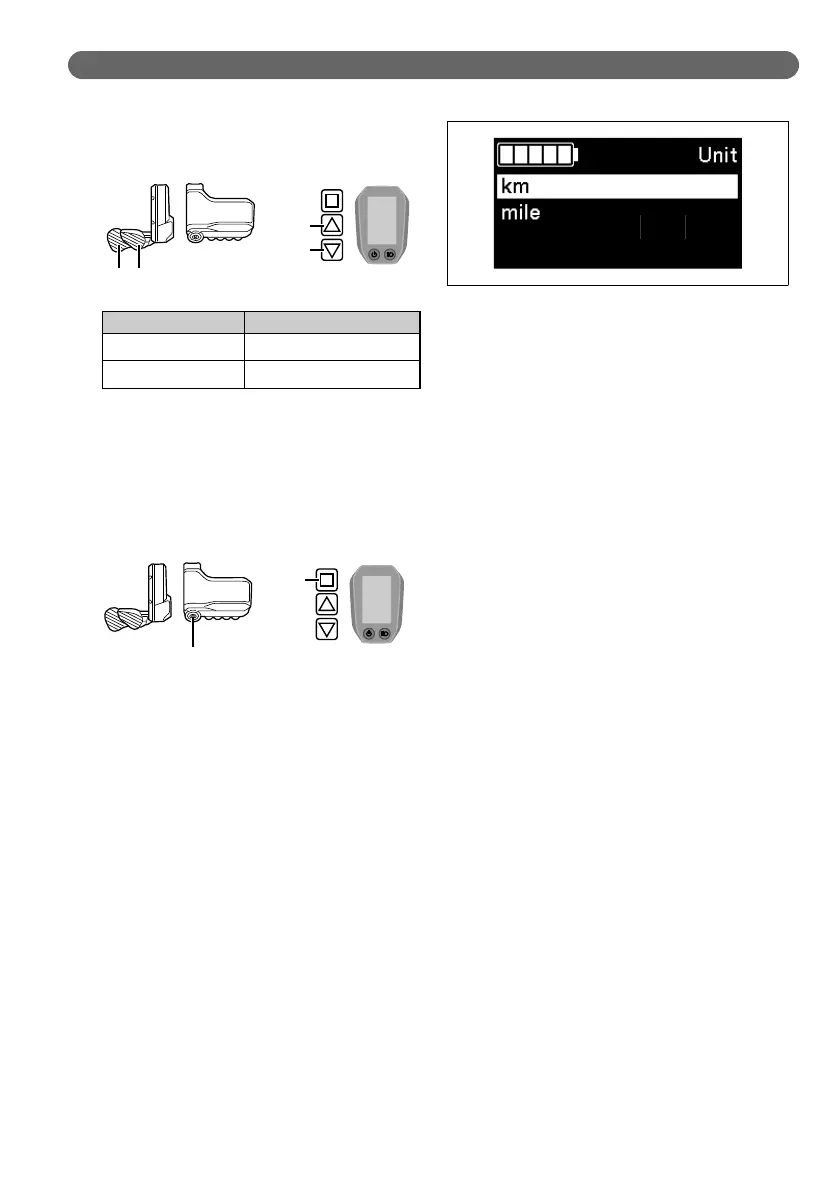 Unit
km
mile